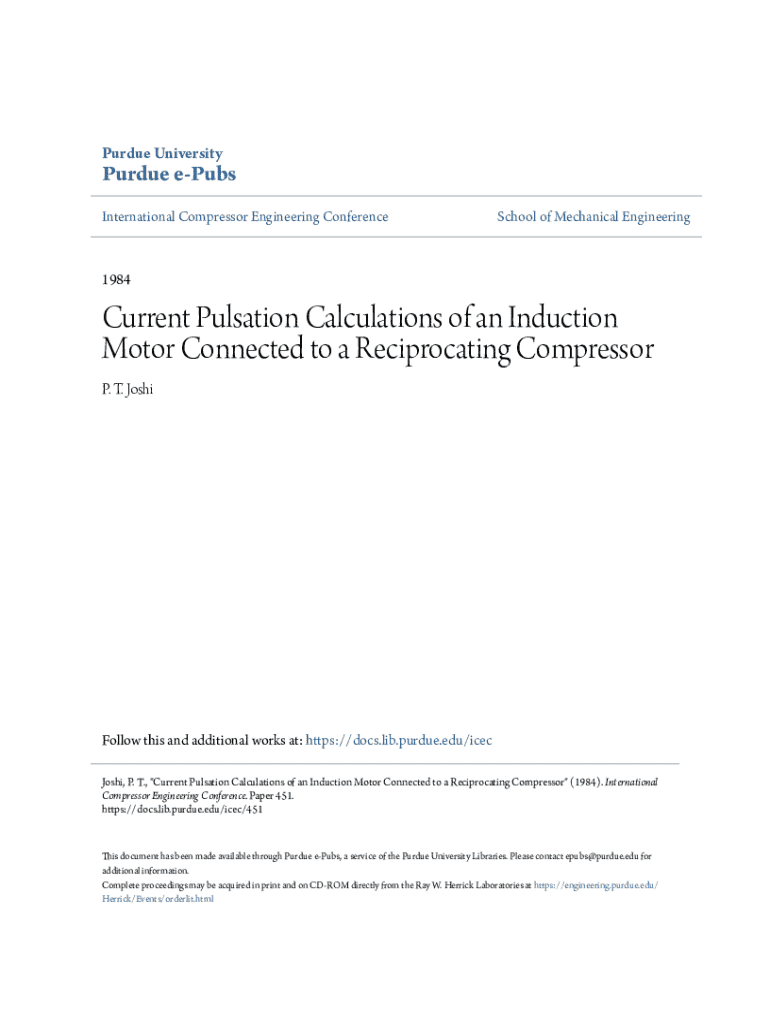 Purdue University
Purdue e-Pubs

International Compressor Engineering Conference

School of Mechanical Engineering

1984

Current Pulsation Calculations of an Induction Motor Connected to a Reciprocating Compressor

P. T. Joshi

Follow this and additional works at: https://docs.lib.purdue.edu/icec

Joshi, P. T., "Current Pulsation Calculations of an Induction Motor Connected to a Reciprocating Compressor" (1984). International Compressor Engineering Conference. Paper 451.
https://docs.lib.purdue.edu/icec/451

This document has been made available through Purdue e-Pubs, a service of the Purdue University Libraries. Please contact epubs@purdue.edu for additional information.
Complete proceedings may be acquired in print and on CD-ROM directly from the Ray W. Herrick Laboratories at https://engineering.purdue.edu/Herrick/Events/orderlit.html